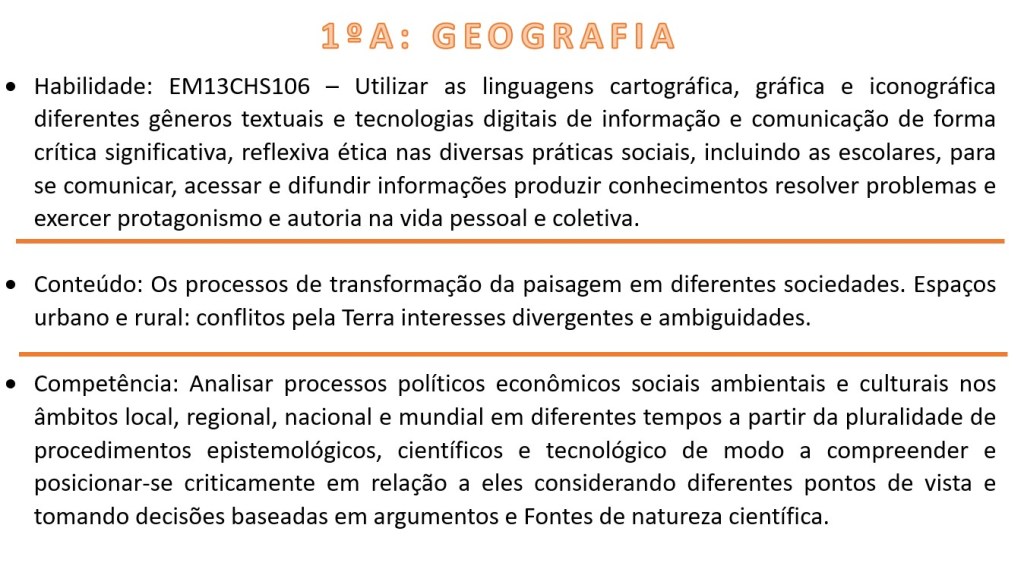 1ºA: GEOGRAFIA

• Habilidade: EM13CHS106 – Utilizar as linguagens cartográfica, gráfica e iconográfica diferentes gêneros textuais e tecnologias digitais de informação e comunicação de forma crítica significativa, reflexiva ética nas diversas práticas sociais, incluindo as escolares, para se comunicar, acessar e difundir informações produzir conhecimentos resolver problemas e exercer protagonismo e autoria na vida pessoal e coletiva.

• Conteúdo: Os processos de transformação da paisagem em diferentes sociedades. Espaços urbano e rural: conflitos pela Terra interesses divergentes e ambiguidades.

• Competência: Analisar processos políticos econômicos sociais ambientais e culturais nos âmbitos local, regional, nacional e mundial em diferentes tempos a partir da pluralidade de procedimentos epistemológicos, científicos e tecnológico de modo a compreender e posicionar-se criticamente em relação a eles considerando diferentes pontos de vista e tomando decisões baseadas em argumentos e Fontes de natureza científica.